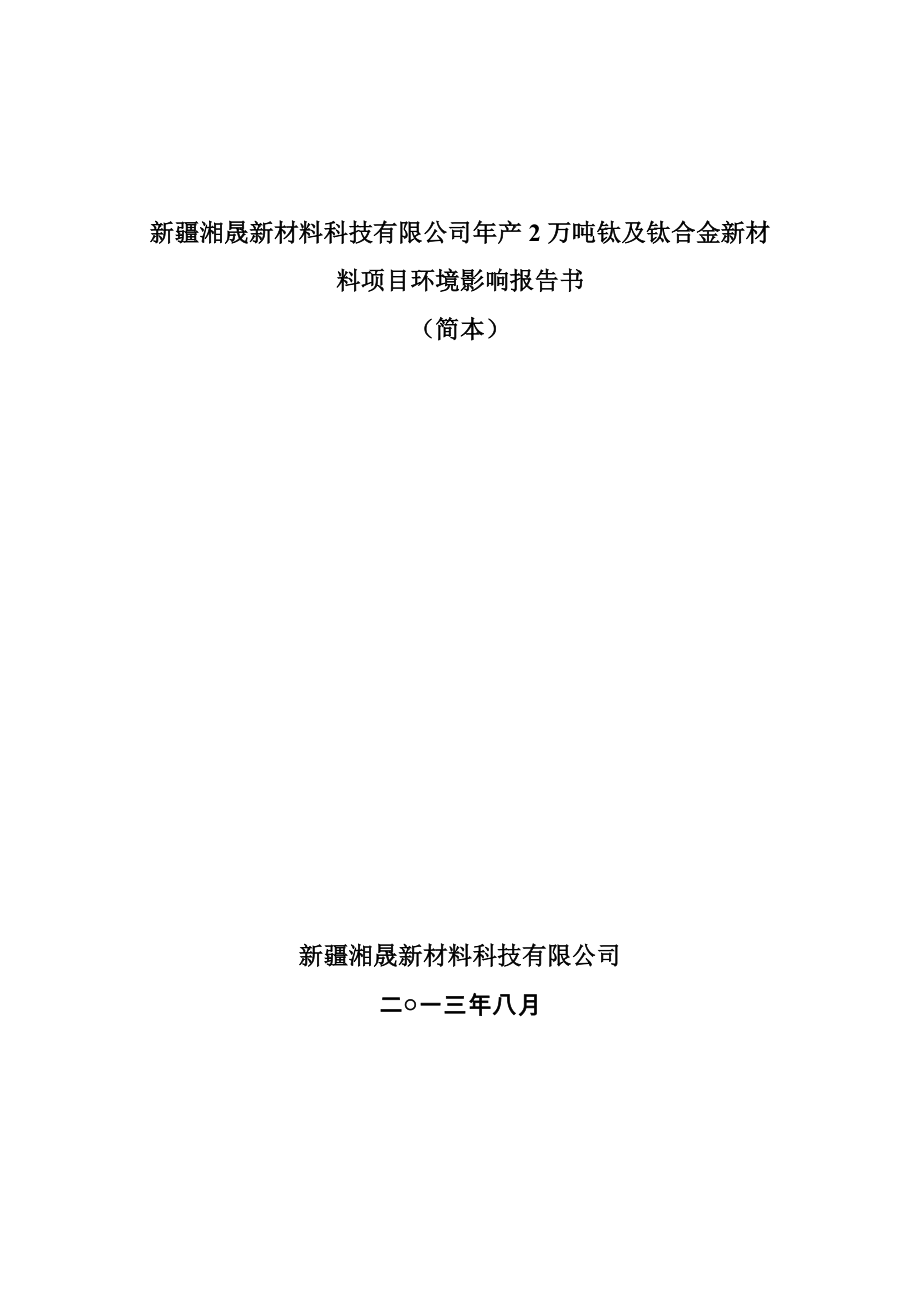 新疆湘晟新材料科技有限公司年产 2 万吨钛及钛合金新材料项目环境影响报告书

（简本）

新疆湘晟新材料科技有限公司

二○一三年八月